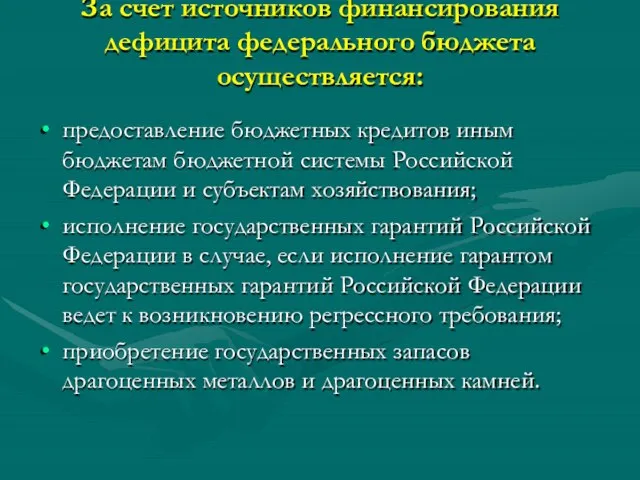 За счет источников финансирования дефицита федерального бюджета осуществляется:

• предоставление бюджетных кредитов иным бюджетам бюджетной системы Российской Федерации и субъектам хозяйствования;
• исполнение государственных гарантий Российской Федерации в случае, если исполнение гарантом государственных гарантий Российской Федерации ведет к возникновению регрессного требования;
• приобретение государственных запасов драгоценных металлов и драгоценных камней.